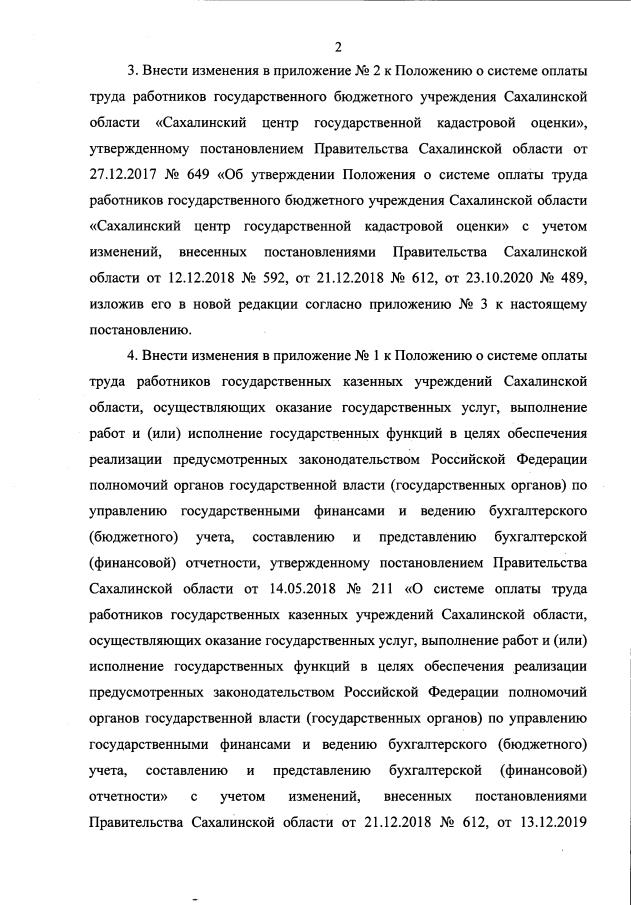 2

3. Внести изменения в приложение № 2 к Положению о системе оплаты труда работников государственного бюджетного учреждения Сахалинской области «Сахалинский центр государственной кадастровой оценки», утвержденному постановлением Правительства Сахалинской области от 27.12.2017 № 649 «Об утверждении Положения о системе оплаты труда работников государственного бюджетного учреждения Сахалинской области «Сахалинский центр государственной кадастровой оценки» с учетом изменений, внесенных постановлениями Правительства Сахалинской области от 12.12.2018 № 592, от 21.12.2018 № 612, от 23.10.2020 № 489, изложив его в новой редакции согласно приложению № 3 к настоящему постановлению.

4. Внести изменения в приложение № 1 к Положению о системе оплаты труда работников государственных казенных учреждений Сахалинской области, осуществляющих оказание государственных услуг, выполнение работ и (или) исполнение государственных функций в целях обеспечения реализации предусмотренных законодательством Российской Федерации полномочий органов государственной власти (государственных органов) по управлению государственными финансами и ведению бухгалтерского (бюджетного) учета, составлению и представлению бухгалтерской (финансовой) отчетности, утвержденному постановлением Правительства Сахалинской области от 14.05.2018 № 211 «О системе оплаты труда работников государственных казенных учреждений Сахалинской области, осуществляющих оказание государственных услуг, выполнение работ и (или) исполнение государственных функций в целях обеспечения реализации предусмотренных законодательством Российской Федерации полномочий органов государственной власти (государственных органов) по управлению государственными финансами и ведению бухгалтерского (бюджетного) учета, составлению и представлению бухгалтерской (финансовой) отчетности» с учетом изменений, внесенных постановлениями Правительства Сахалинской области от 21.12.2018 № 612, от 13.12.2019